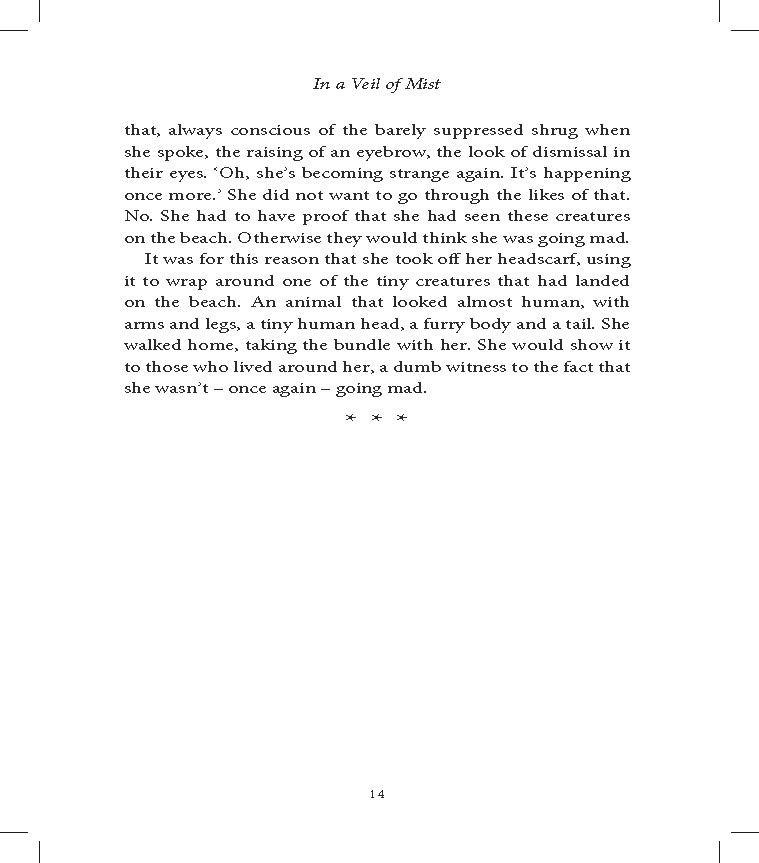 In a Veil of Mist

that, always conscious of the barely suppressed shrug when she spoke, the raising of an eyebrow, the look of dismissal in their eyes. 'Oh, she's becoming strange again. It's happening once more.' She did not want to go through the likes of that. No. She had to have proof that she had seen these creatures on the beach. Otherwise they would think she was going mad.

It was for this reason that she took off her headscarf, using it to wrap around one of the tiny creatures that had landed on the beach. An animal that looked almost human, with arms and legs, a tiny human head, a furry body and a tail. She walked home, taking the bundle with her. She would show it to those who lived around her, a dumb witness to the fact that she wasn't – once again – going mad.

* * *

14